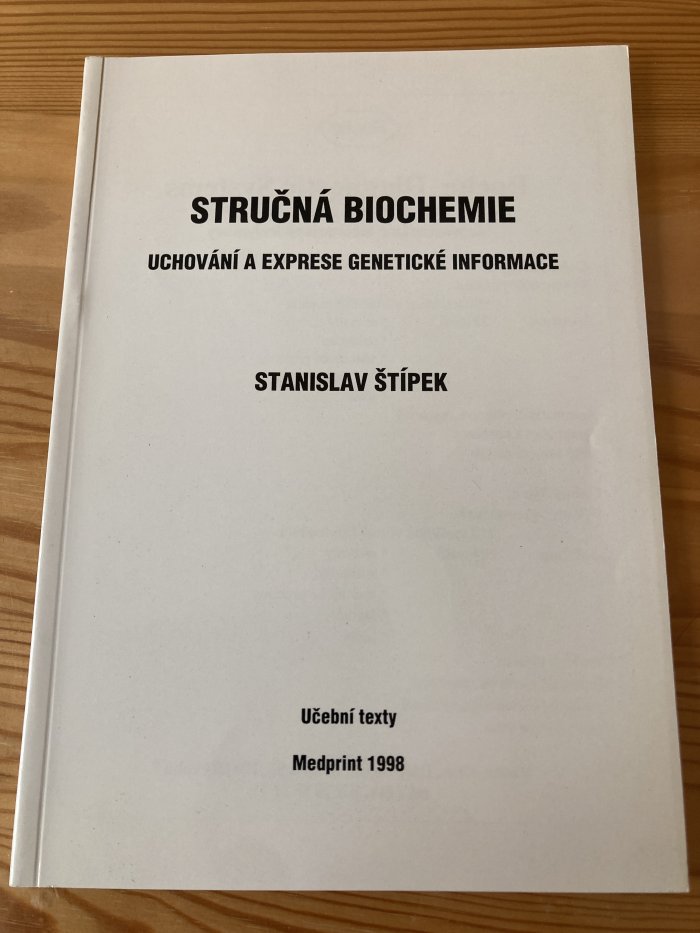 STRUČNÁ BIOCHEMIE

UCHOVÁNÍ A EXPRESE GENETICKÉ INFORMACE

STANISLAV ŠTÍPEK

Učební texty

Medprint 1998